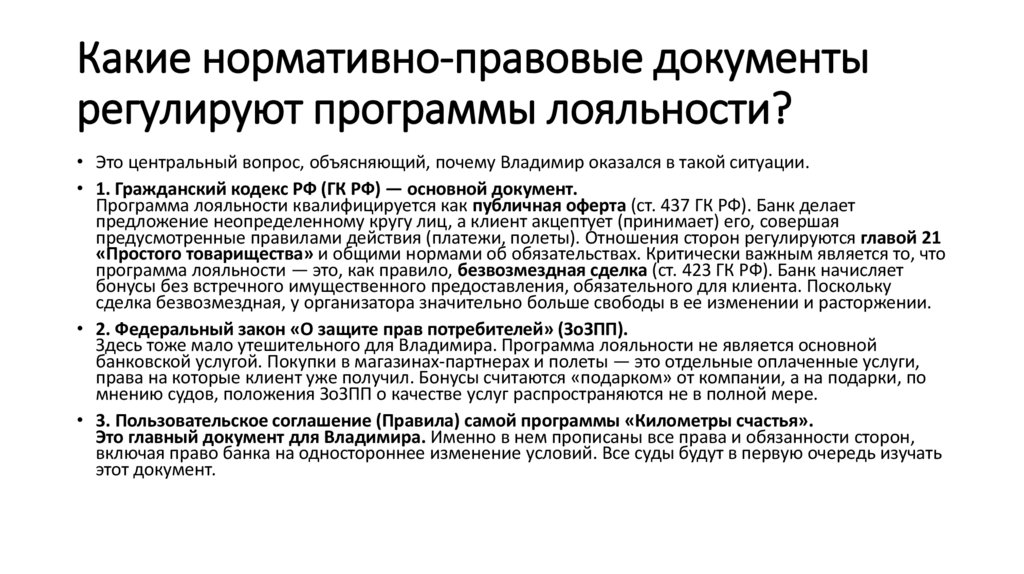 Какие нормативно-правовые документы регулируют программы лояльности?

• Это центральный вопрос, объясняющий, почему Владимир оказался в такой ситуации.

• 1. Гражданский кодекс РФ (ГК РФ) — основной документ.
Программа лояльности квалифицируется как публичная оферта (ст. 437 ГК РФ). Банк делает предложение неопределенному кругу лиц, а клиент акцептует (принимает) его, совершая предусмотренные правилами действия (платежи, полеты). Отношения сторон регулируются главой 21 «Простого товарищества» и общими нормами об обязательствах. Критически важным является то, что программа лояльности — это, как правило, безвозмездная сделка (ст. 423 ГК РФ). Банк начисляет бонусы без встречного имущественного предоставления, обязательного для клиента. Поскольку сделка безвозмездная, у организатора значительно больше свободы в ее изменении и расторжении.

• 2. Федеральный закон «О защите прав потребителей» (ЗоЗПП).
Здесь тоже мало утешительного для Владимира. Программа лояльности не является основной банковской услугой. Покупки в магазинах-партнерах и полеты — это отдельные оплаченные услуги, права на которые клиент уже получил. Бонусы считаются «подарком» от компании, а на подарки, по мнению судов, положения ЗоЗПП о качестве услуг распространяются не в полной мере.

• 3. Пользовательское соглашение (Правила) самой программы «Километры счастья».
Это главный документ для Владимира. Именно в нем прописаны все права и обязанности сторон, включая право банка на одностороннее изменение условий. Все суды будут в первую очередь изучать этот документ.